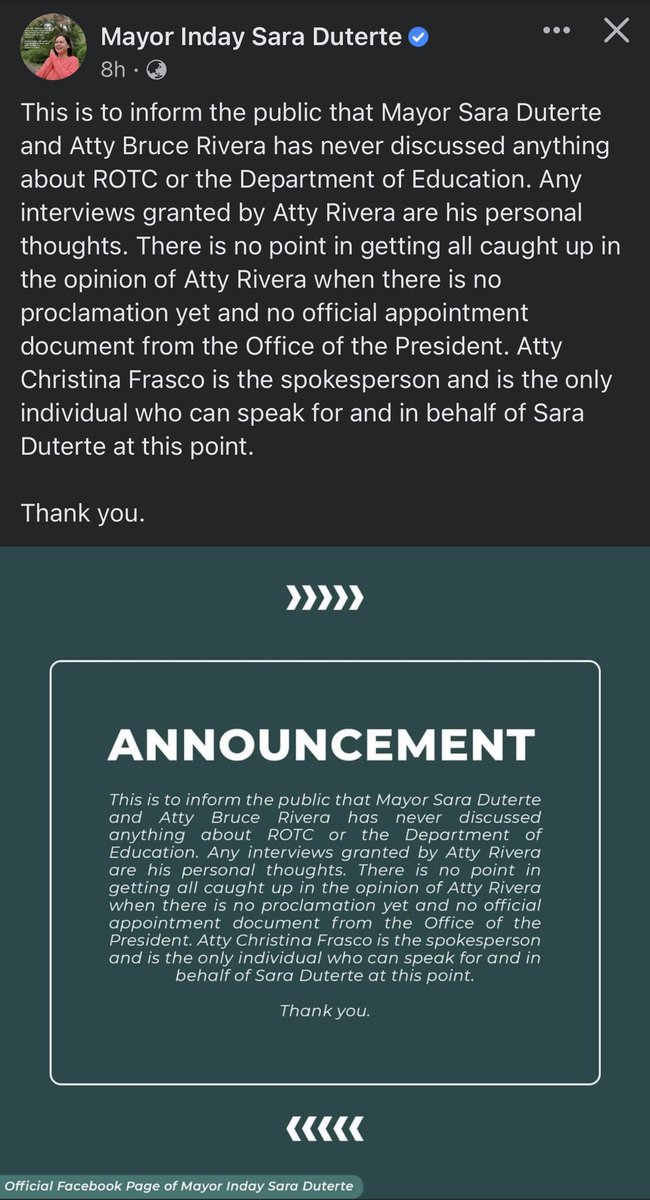 Mayor Inday Sara Duterte
8h ·

This is to inform the public that Mayor Sara Duterte and Atty Bruce Rivera has never discussed anything about ROTC or the Department of Education. Any interviews granted by Atty Rivera are his personal thoughts. There is no point in getting all caught up in the opinion of Atty Rivera when there is no proclamation yet and no official appointment document from the Office of the President. Atty Christina Frasco is the spokesperson and is the only individual who can speak for and in behalf of Sara Duterte at this point.

Thank you.

ANNOUNCEMENT

This is to inform the public that Mayor Sara Duterte and Atty Bruce Rivera has never discussed anything about ROTC or the Department of Education. Any interviews granted by Atty Rivera are his personal thoughts. There is no point in getting all caught up in the opinion of Atty Rivera when there is no proclamation yet and no official appointment document from the Office of the President. Atty Christina Frasco is the spokesperson and is the only individual who can speak for and in behalf of Sara Duterte at this point.

Thank you.

Official Facebook Page of Mayor Inday Sara Duterte